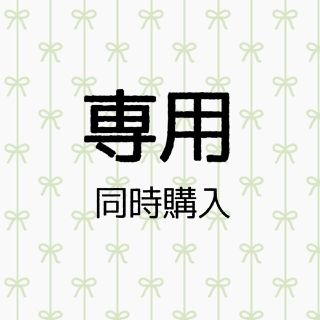 専用

同時購入